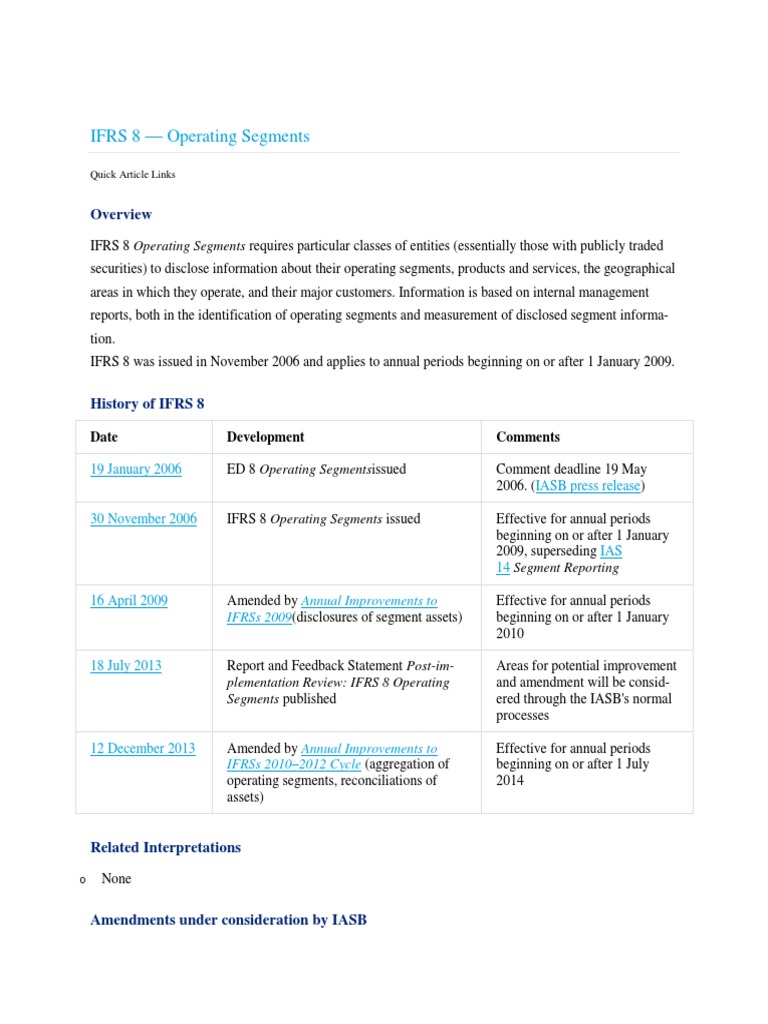 IFRS 8 — Operating Segments

Quick Article Links

Overview

IFRS 8 Operating Segments requires particular classes of entities (essentially those with publicly traded securities) to disclose information about their operating segments, products and services, the geographical areas in which they operate, and their major customers. Information is based on internal management reports, both in the identification of operating segments and measurement of disclosed segment information.
IFRS 8 was issued in November 2006 and applies to annual periods beginning on or after 1 January 2009.

History of IFRS 8

| Date | Development | Comments |
|---|---|---|
| 19 January 2006 | ED 8 Operating Segmentsissued | Comment deadline 19 May 2006. (IASB press release) |
| 30 November 2006 | IFRS 8 Operating Segments issued | Effective for annual periods beginning on or after 1 January 2009, superseding IAS 14 Segment Reporting |
| 16 April 2009 | Amended by Annual Improvements to IFRSs 2009(disclosures of segment assets) | Effective for annual periods beginning on or after 1 January 2010 |
| 18 July 2013 | Report and Feedback Statement Post-implementation Review: IFRS 8 Operating Segments published | Areas for potential improvement and amendment will be considered through the IASB's normal processes |
| 12 December 2013 | Amended by Annual Improvements to IFRSs 2010–2012 Cycle (aggregation of operating segments, reconciliations of assets) | Effective for annual periods beginning on or after 1 July 2014 |

Related Interpretations

o None

Amendments under consideration by IASB